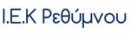 Ι.Ε.Κ Ρεθύμνου